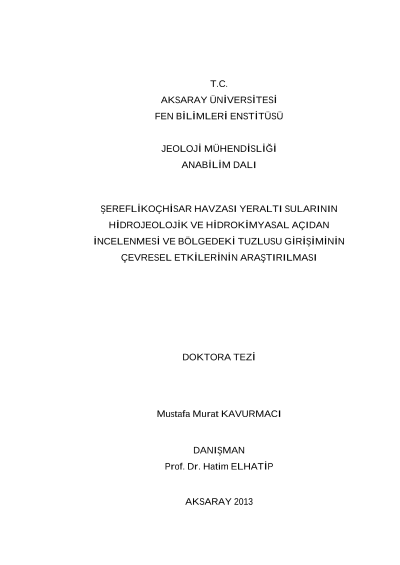 T.C.
AKSARAY ÜNİVERSİTESİ
FEN BİLİMLERİ ENSTİTÜSÜ

JEOLOJİ MÜHENDİSLİĞİ
ANABİLİM DALI

ŞEREFLİKOÇHİSAR HAVZASI YERALTI SULARININ HİDROJEOLOJİK VE HİDROKİMYASAL AÇIDAN İNCELENMESİ VE BÖLGEDEKİ TUZLUSU GİRİŞİMİNİN ÇEVRESEL ETKİLERİNİN ARAŞTIRILMASI

DOKTORA TEZİ

Mustafa Murat KAVURMACI

DANIŞMAN
Prof. Dr. Hatim ELHATİP

AKSARAY 2013